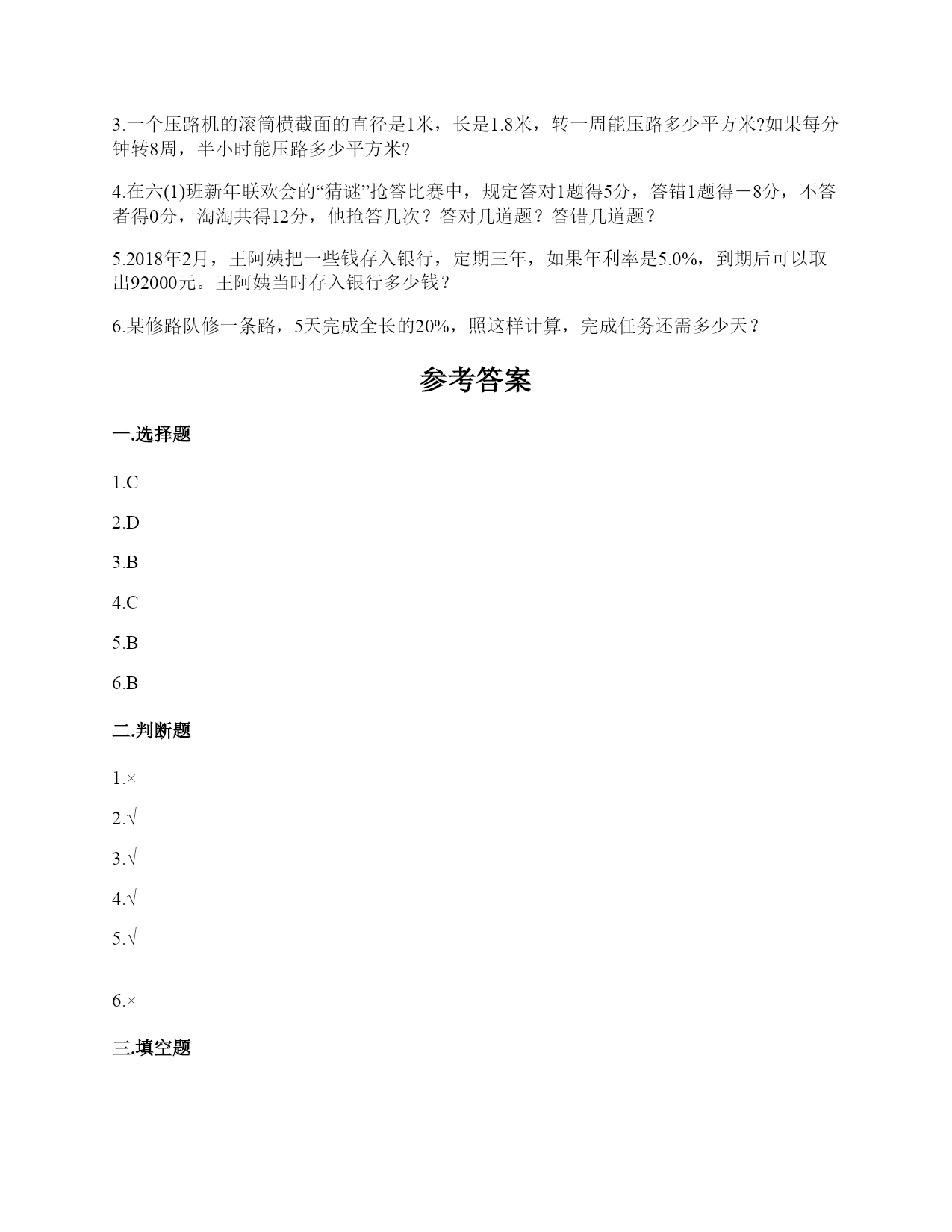 3.一个压路机的滚筒横截面的直径是1米，长是1.8米，转一周能压路多少平方米?如果每分钟转8周，半小时能压路多少平方米?

4.在六(1)班新年联欢会的“猜谜”抢答比赛中，规定答对1题得5分，答错1题得－8分，不答者得0分，淘淘共得12分，他抢答几次？答对几道题？答错几道题？

5.2018年2月，王阿姨把一些钱存入银行，定期三年，如果年利率是5.0%，到期后可以取出92000元。王阿姨当时存入银行多少钱？

6.某修路队修一条路，5天完成全长的20%，照这样计算，完成任务还需多少天？

参考答案

一.选择题

1.C

2.D

3.B

4.C

5.B

6.B

二.判断题

1.×

2.√

3.√

4.√

5.√

6.×

三.填空题